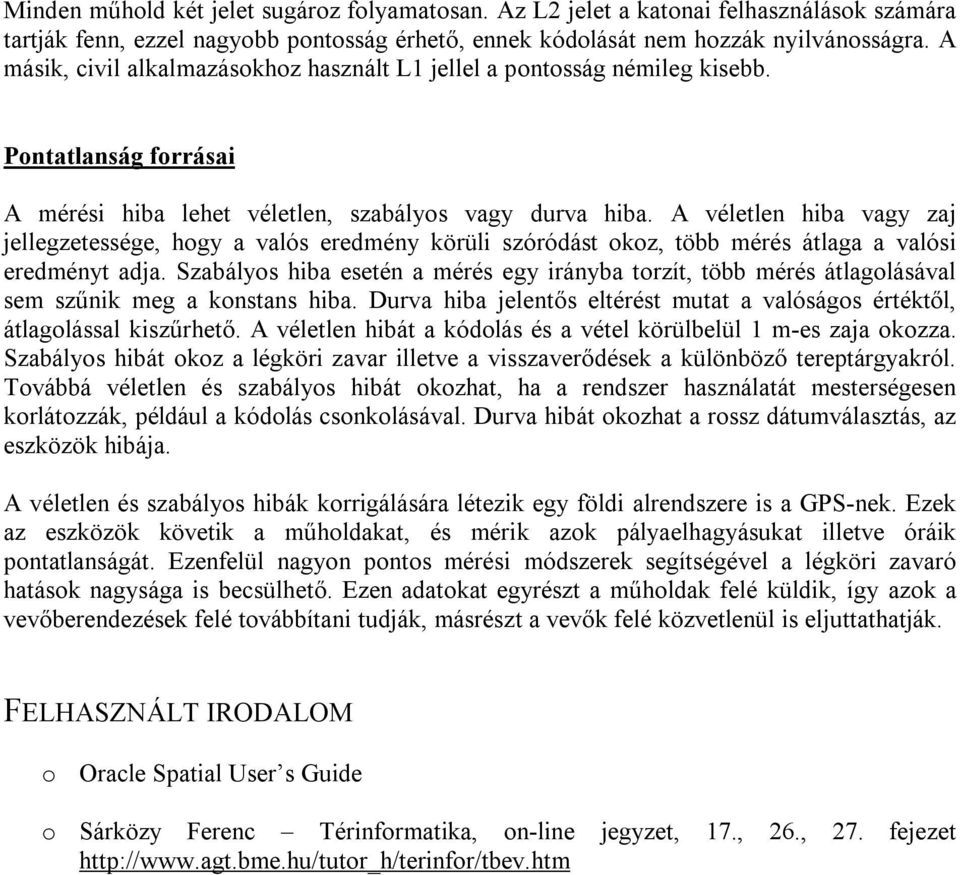 Minden műhold két jelet sugároz folyamatosan. Az L2 jelet a katonai felhasználások számára tartják fenn, ezzel nagyobb pontosság érhető, ennek kódolását nem hozzák nyilvánosságra. A másik, civil alkalmazásokhoz használt L1 jellel a pontosság némileg kisebb.

Pontatlanság forrásai

A mérési hiba lehet véletlen, szabályos vagy durva hiba. A véletlen hiba vagy zaj jellegzetessége, hogy a valós eredmény körüli szóródást okoz, több mérés átlaga a valósi eredményt adja. Szabályos hiba esetén a mérés egy irányba torzít, több mérés átlagolásával sem szűnik meg a konstans hiba. Durva hiba jelentős eltérést mutat a valóságos értéktől, átlagolással kiszűrhető. A véletlen hibát a kódolás és a vétel körülbelül 1 m-es zaja okozza. Szabályos hibát okoz a légköri zavar illetve a visszaverődések a különböző tereptárgyakról. Továbbá véletlen és szabályos hibát okozhat, ha a rendszer használatát mesterségesen korlátozzák, például a kódolás csonkolásával. Durva hibát okozhat a rossz dátumválasztás, az eszközök hibája.

A véletlen és szabályos hibák korrigálására létezik egy földi alrendszere is a GPS-nek. Ezek az eszközök követik a műholdakat, és mérik azok pályaelhagyásukat illetve óráik pontatlanságát. Ezenfelül nagyon pontos mérési módszerek segítségével a légköri zavaró hatások nagysága is becsülhető. Ezen adatokat egyrészt a műholdak felé küldik, így azok a vevőberendezések felé továbbítani tudják, másrészt a vevők felé közvetlenül is eljuttathatják.

FELHASZNÁLT IRODALOM

o Oracle Spatial User's Guide

o Sárközy Ferenc – Térinformatika, on-line jegyzet, 17., 26., 27. fejezet http://www.agt.bme.hu/tutor_h/terinfor/tbev.htm